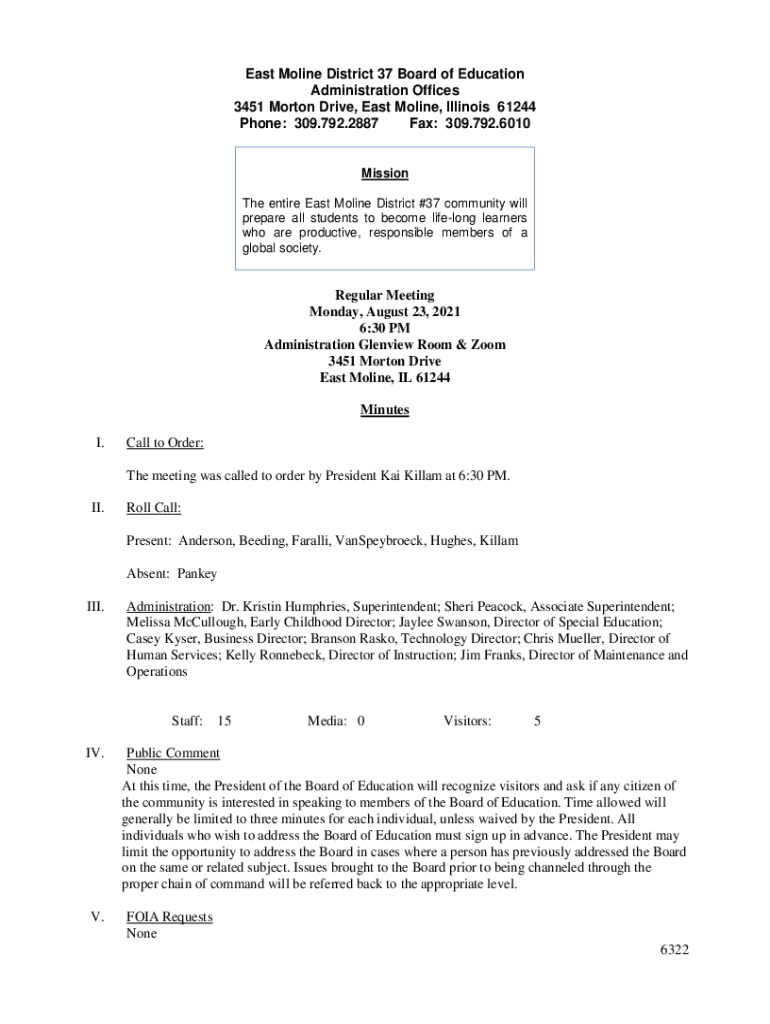 East Moline District 37 Board of Education
Administration Offices
3451 Morton Drive, East Moline, Illinois 61244
Phone: 309.792.2887 Fax: 309.792.6010

Mission

The entire East Moline District #37 community will prepare all students to become life-long learners who are productive, responsible members of a global society.

Regular Meeting
Monday, August 23, 2021
6:30 PM
Administration Glenview Room & Zoom
3451 Morton Drive
East Moline, IL 61244

Minutes

I. Call to Order:

The meeting was called to order by President Kai Killam at 6:30 PM.

II. Roll Call:

Present: Anderson, Beeding, Faralli, VanSpeybroeck, Hughes, Killam

Absent: Pankey

III. Administration: Dr. Kristin Humphries, Superintendent; Sheri Peacock, Associate Superintendent; Melissa McCullough, Early Childhood Director; Jaylee Swanson, Director of Special Education; Casey Kyser, Business Director; Branson Rasko, Technology Director; Chris Mueller, Director of Human Services; Kelly Ronnebeck, Director of Instruction; Jim Franks, Director of Maintenance and Operations

Staff: 15 Media: 0 Visitors: 5

IV. Public Comment
None
At this time, the President of the Board of Education will recognize visitors and ask if any citizen of the community is interested in speaking to members of the Board of Education. Time allowed will generally be limited to three minutes for each individual, unless waived by the President. All individuals who wish to address the Board of Education must sign up in advance. The President may limit the opportunity to address the Board in cases where a person has previously addressed the Board on the same or related subject. Issues brought to the Board prior to being channeled through the proper chain of command will be referred back to the appropriate level.

V. FOIA Requests
None

6322